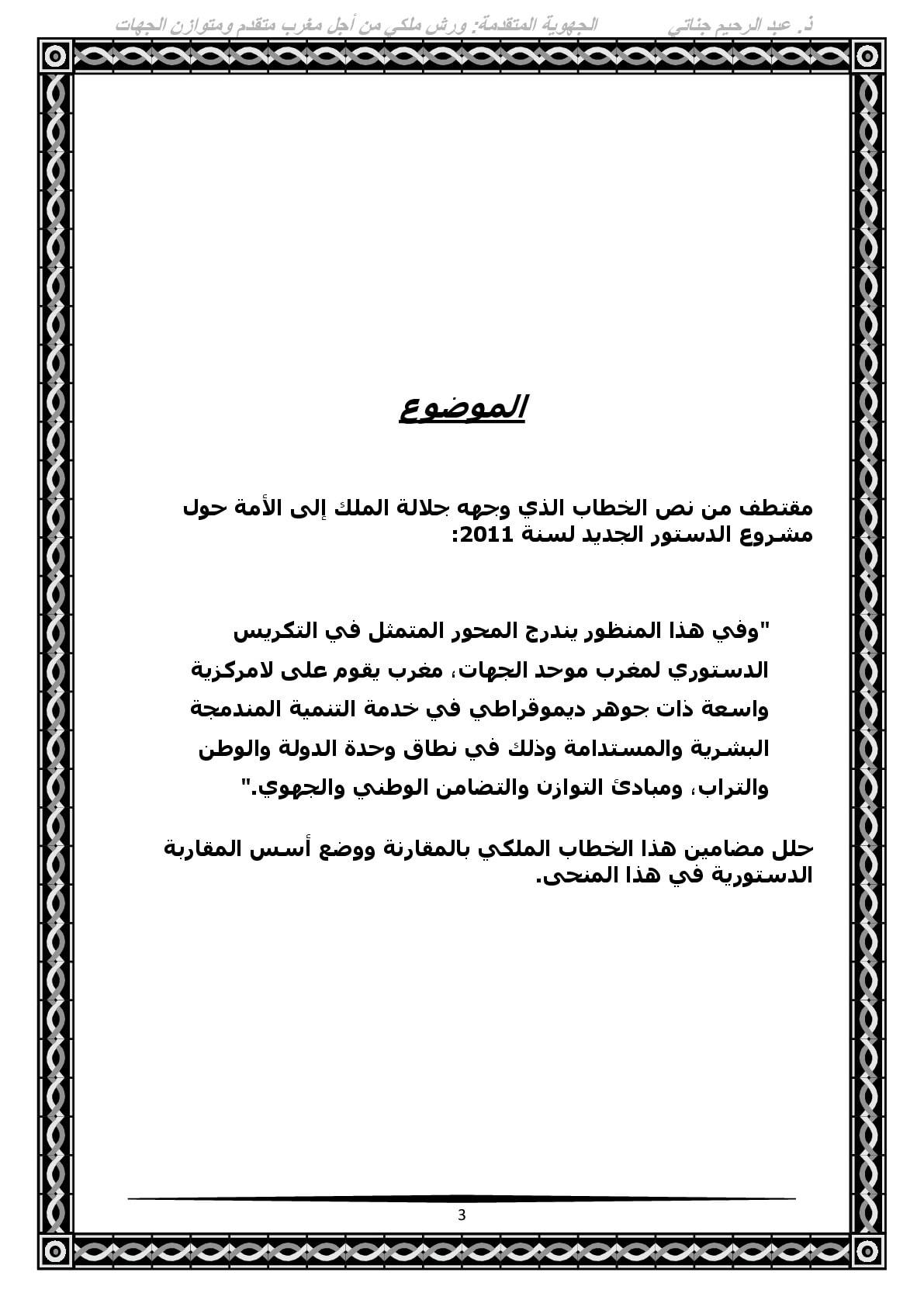 ذ. عبد الرحيم جناتي          الجهوية المتقدمة: ورش ملكي من أجل مغرب متقدم ومتوازن الجهات

الموضوع

مقتطف من نص الخطاب الذي وجهه جلالة الملك إلى الأمة حول مشروع الدستور الجديد لسنة 2011:

"وفي هذا المنظور يندرج المحور المتمثل في التكريس الدستوري لمغرب موحد الجهات، مغرب يقوم على لامركزية واسعة ذات جوهر ديموقراطي في خدمة التنمية المندمجة البشرية والمستدامة وذلك في نطاق وحدة الدولة والوطن والتراب، ومبادئ التوازن والتضامن الوطني والجهوي."

حلل مضامين هذا الخطاب الملكي بالمقارنة ووضع أسس المقاربة الدستورية في هذا المنحى.

3